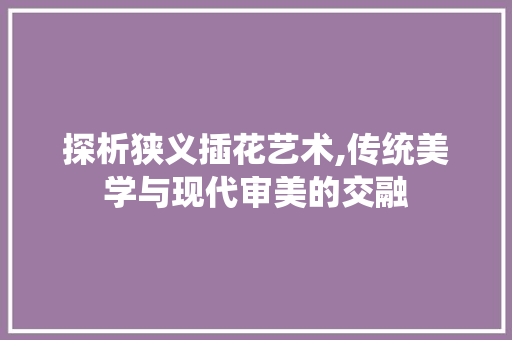 探析狭义插花艺术,传统美学与现代审美的交融